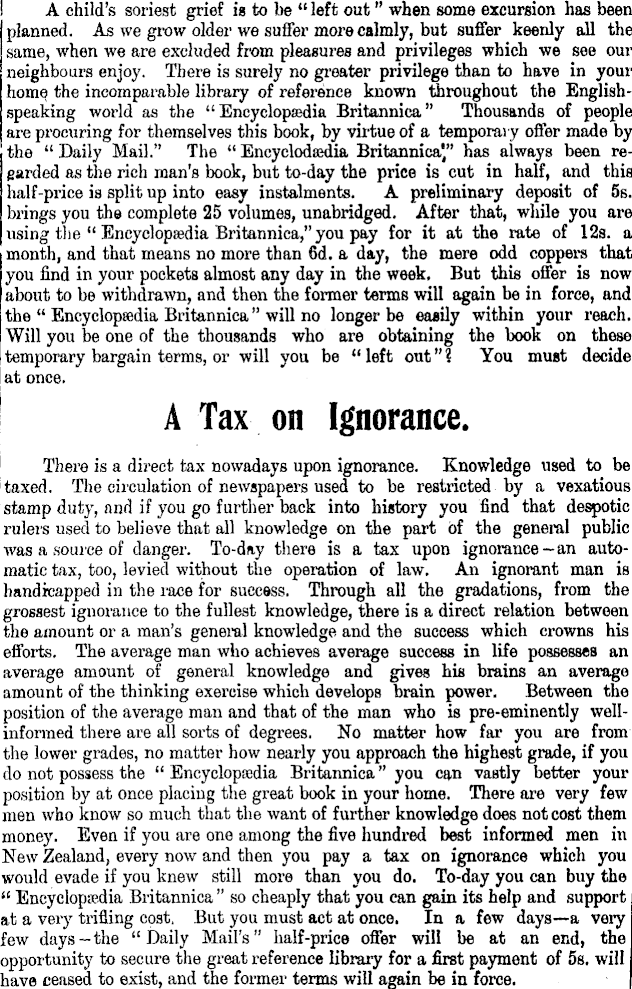 A child's soriest grief is to be "left out" when some excursion has been planned. As we grow older we suffer more calmly, but suffer keenly all the same, when we are excluded from pleasures and privileges which we see our neighbours enjoy. There is surely no greater privilege than to have in your home the incomparable library of reference known throughout the English-speaking world as the "Encyclopædia Britannica" Thousands of people are procuring for themselves this book, by virtue of a temporary offer made by the "Daily Mail." The "Encyclodædia Britannica" has always been regarded as the rich man's book, but to-day the price is cut in half, and this half-price is split up into easy instalments. A preliminary deposit of 5s. brings you the complete 25 volumes, unabridged. After that, while you are using the "Encyclopædia Britannica," you pay for it at the rate of 12s. a month, and that means no more than 6d. a day, the mere odd coppers that you find in your pockets almost any day in the week. But this offer is now about to be withdrawn, and then the former terms will again be in force, and the "Encyclopædia Britannica" will no longer be easily within your reach. Will you be one of the thousands who are obtaining the book on these temporary bargain terms, or will you be "left out"? You must decide at once.

A Tax on Ignorance.

There is a direct tax nowadays upon ignorance. Knowledge used to be taxed. The circulation of newspapers used to be restricted by a vexatious stamp duty, and if you go further back into history you find that despotic rulers used to believe that all knowledge on the part of the general public was a source of danger. To-day there is a tax upon ignorance—an automatic tax, too, levied without the operation of law. An ignorant man is handicapped in the race for success. Through all the gradations, from the grossest ignorance to the fullest knowledge, there is a direct relation between the amount or a man's general knowledge and the success which crowns his efforts. The average man who achieves average success in life possesses an average amount of general knowledge and gives his brains an average amount of the thinking exercise which develops brain power. Between the position of the average man and that of the man who is pre-eminently well-informed there are all sorts of degrees. No matter how far you are from the lower grades, no matter how nearly you approach the highest grade, if you do not possess the "Encyclopædia Britannica" you can vastly better your position by at once placing the great book in your home. There are very few men who know so much that the want of further knowledge does not cost them money. Even if you are one among the five hundred best informed men in New Zealand, every now and then you pay a tax on ignorance which you would evade if you knew still more than you do. To-day you can buy the "Encyclopædia Britannica" so cheaply that you can gain its help and support at a very trifling cost. But you must act at once. In a few days—a very few days—the "Daily Mail's" half-price offer will be at an end, the opportunity to secure the great reference library for a first payment of 5s. will have ceased to exist, and the former terms will again be in force.